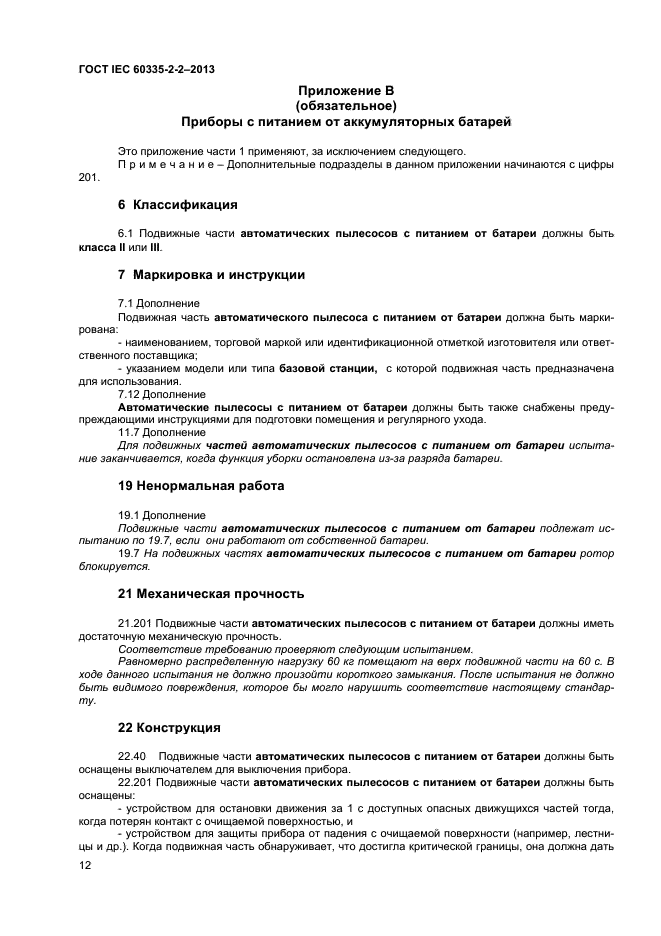 ГОСТ IEC 60335-2-2–2013

Приложение В
(обязательное)
Приборы с питанием от аккумуляторных батарей

Это приложение части 1 применяют, за исключением следующего.

П р и м е ч а н и е – Дополнительные подразделы в данном приложении начинаются с цифры 201.

6 Классификация

6.1 Подвижные части автоматических пылесосов с питанием от батареи должны быть класса II или III.

7 Маркировка и инструкции

7.1 Дополнение

Подвижная часть автоматического пылесоса с питанием от батареи должна быть маркирована:

- наименованием, торговой маркой или идентификационной отметкой изготовителя или ответственного поставщика;

- указанием модели или типа базовой станции, с которой подвижная часть предназначена для использования.

7.12 Дополнение

Автоматические пылесосы с питанием от батареи должны быть также снабжены предупреждающими инструкциями для подготовки помещения и регулярного ухода.

11.7 Дополнение

Для подвижных частей автоматических пылесосов с питанием от батареи испытание заканчивается, когда функция уборки остановлена из-за разряда батареи.

19 Ненормальная работа

19.1 Дополнение

Подвижные части автоматических пылесосов с питанием от батареи подлежат испытанию по 19.7, если они работают от собственной батареи.

19.7 На подвижных частях автоматических пылесосов с питанием от батареи ротор блокируется.

21 Механическая прочность

21.201 Подвижные части автоматических пылесосов с питанием от батареи должны иметь достаточную механическую прочность.

Соответствие требованию проверяют следующим испытанием.

Равномерно распределенную нагрузку 60 кг помещают на верх подвижной части на 60 с. В ходе данного испытания не должно произойти короткого замыкания. После испытания не должно быть видимого повреждения, которое бы могло нарушить соответствие настоящему стандарту.

22 Конструкция

22.40 Подвижные части автоматических пылесосов с питанием от батареи должны быть оснащены выключателем для выключения прибора.

22.201 Подвижные части автоматических пылесосов с питанием от батареи должны быть оснащены:

- устройством для остановки движения за 1 с доступных опасных движущихся частей тогда, когда потерян контакт с очищаемой поверхностью, и

- устройством для защиты прибора от падения с очищаемой поверхности (например, лестницы и др.). Когда подвижная часть обнаруживает, что достигла критической границы, она должна дать

12